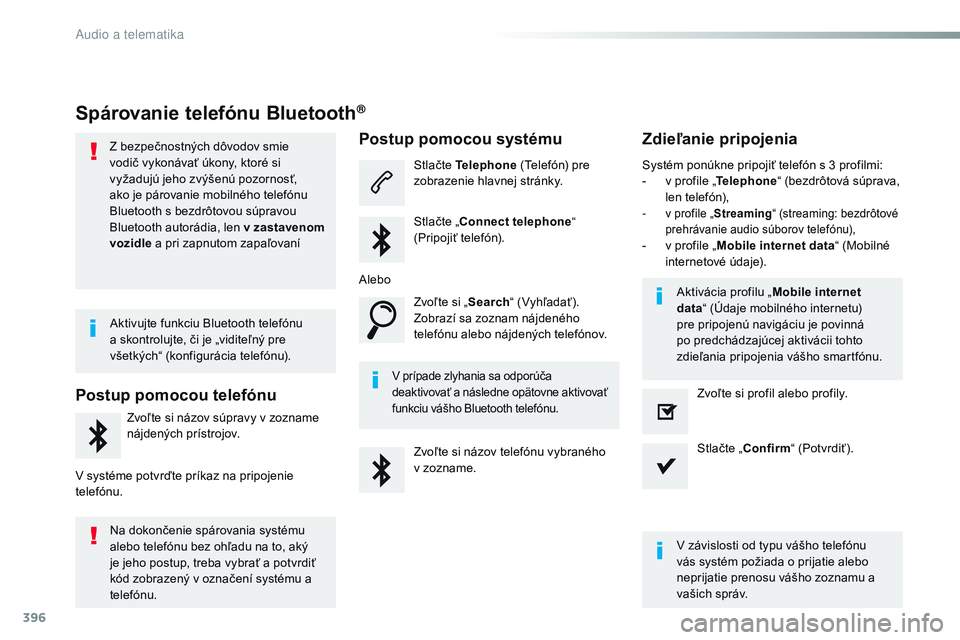 Audio a telematika

Spárovanie telefónu Bluetooth®

Z bezpečnostných dôvodov smie vodič vykonávať úkony, ktoré si vyžadujú jeho zvýšenú pozornosť, ako je párovanie mobilného telefónu Bluetooth s bezdrôtovou súpravou Bluetooth autorádia, len v zastavenom vozidle a pri zapnutom zapaľovaní

Aktivujte funkciu Bluetooth telefónu a skontrolujte, či je „viditeľný pre všetkých“ (konfigurácia telefónu).

Postup pomocou telefónu

Zvoľte si názov súpravy v zozname nájdených prístrojov.

V systéme potvrďte príkaz na pripojenie telefónu.

Na dokončenie spárovania systému alebo telefónu bez ohľadu na to, aký je jeho postup, treba vybrať a potvrdiť kód zobrazený v označení systému a telefónu.

Postup pomocou systému

Stlačte Telephone (Telefón) pre zobrazenie hlavnej stránky.

Stlačte „Connect telephone“ (Pripojiť telefón).

Alebo

Zvoľte si „Search“ (Vyhľadať). Zobrazí sa zoznam nájdeného telefónu alebo nájdených telefónov.

V prípade zlyhania sa odporúča deaktivovať a následne opätovne aktivovať funkciu vášho Bluetooth telefónu.

Zvoľte si názov telefónu vybraného v zozname.

Zdieľanie pripojenia

Systém ponúkne pripojiť telefón s 3 profilmi:
- v profile „Telephone“ (bezdrôtová súprava, len telefón),
- v profile „Streaming“ (streaming: bezdrôtové prehrávanie audio súborov telefónu),
- v profile „Mobile internet data“ (Mobilné internetové údaje).

Aktivácia profilu „Mobile internet data“ (Údaje mobilného internetu) pre pripojenú navigáciu je povinná po predchádzajúcej aktivácii tohto zdieľania pripojenia vášho smartfónu.

Zvoľte si profil alebo profily.

Stlačte „Confirm“ (Potvrdiť).

V závislosti od typu vášho telefónu vás systém požiada o prijatie alebo neprijatie prenosu vášho zoznamu a vašich správ.

396

carmanualsonline.info